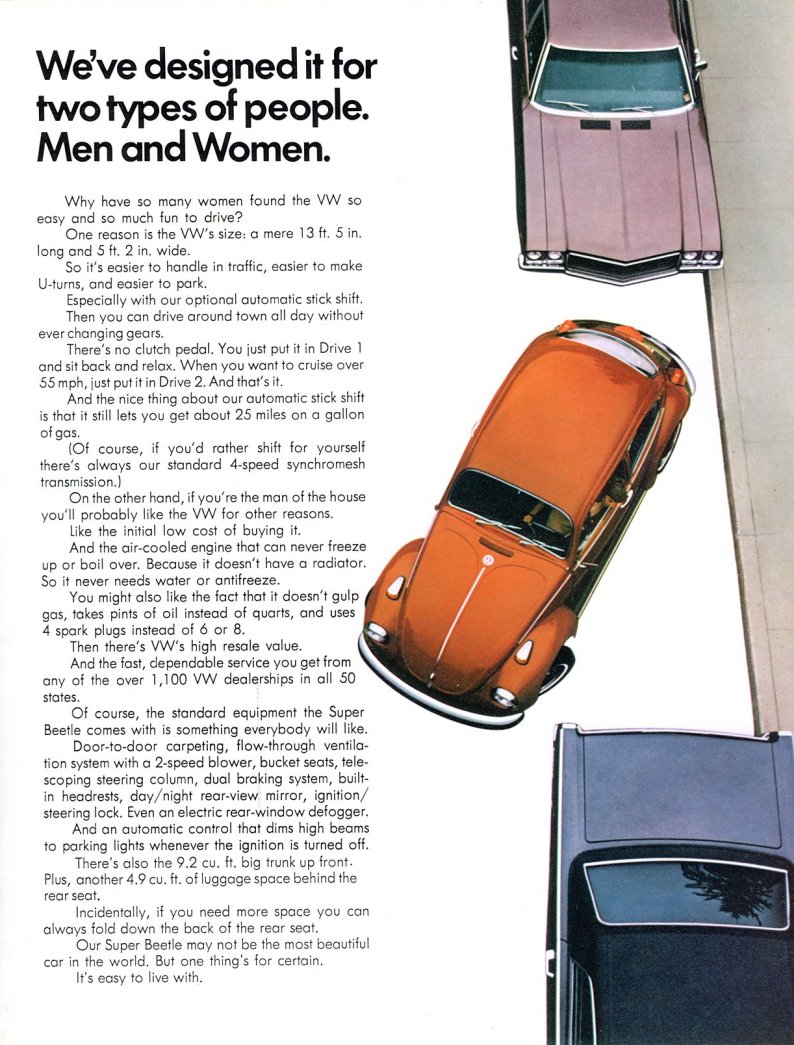 We've designed it for two types of people. Men and Women.

Why have so many women found the VW so easy and so much fun to drive?

One reason is the VW's size: a mere 13 ft. 5 in. long and 5 ft. 2 in. wide.

So it's easier to handle in traffic, easier to make U-turns, and easier to park.

Especially with our optional automatic stick shift.

Then you can drive around town all day without ever changing gears.

There's no clutch pedal. You just put it in Drive 1 and sit back and relax. When you want to cruise over 55 mph, just put it in Drive 2. And that's it.

And the nice thing about our automatic stick shift is that it still lets you get about 25 miles on a gallon of gas.

(Of course, if you'd rather shift for yourself there's always our standard 4-speed synchromesh transmission.)

On the other hand, if you're the man of the house you'll probably like the VW for other reasons.

Like the initial low cost of buying it.

And the air-cooled engine that can never freeze up or boil over. Because it doesn't have a radiator. So it never needs water or antifreeze.

You might also like the fact that it doesn't gulp gas, takes pints of oil instead of quarts, and uses 4 spark plugs instead of 6 or 8.

Then there's VW's high resale value.

And the fast, dependable service you get from any of the over 1,100 VW dealerships in all 50 states.

Of course, the standard equipment the Super Beetle comes with is something everybody will like.

Door-to-door carpeting, flow-through ventilation system with a 2-speed blower, bucket seats, telescoping steering column, dual braking system, built-in headrests, day/night rear-view mirror, ignition/steering lock. Even an electric rear-window defogger.

And an automatic control that dims high beams to parking lights whenever the ignition is turned off.

There's also the 9.2 cu. ft. big trunk up front. Plus, another 4.9 cu. ft. of luggage space behind the rear seat.

Incidentally, if you need more space you can always fold down the back of the rear seat.

Our Super Beetle may not be the most beautiful car in the world. But one thing's for certain.

It's easy to live with.